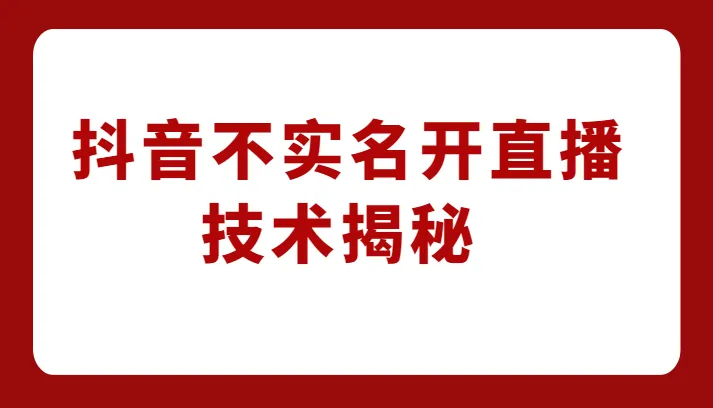 抖音不实名开直播
技术揭秘